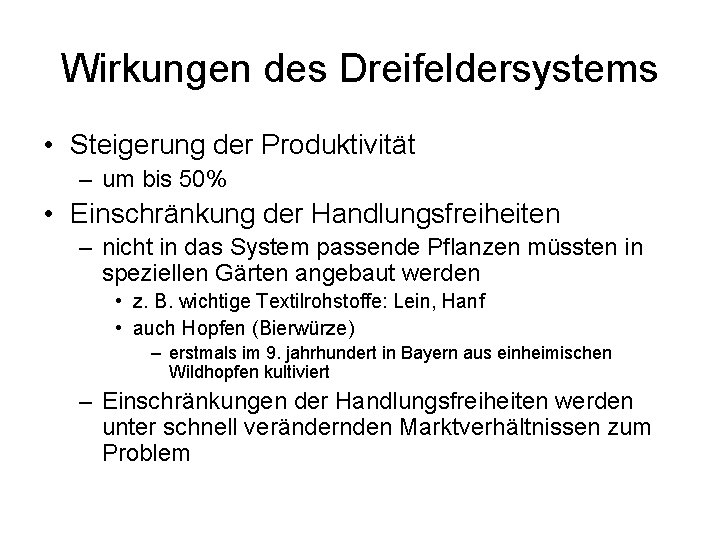 Wirkungen des Dreifeldersystems

• Steigerung der Produktivität
– um bis 50%
• Einschränkung der Handlungsfreiheiten
– nicht in das System passende Pflanzen müssten in speziellen Gärten angebaut werden
• z. B. wichtige Textilrohstoffe: Lein, Hanf
• auch Hopfen (Bierwürze)
– erstmals im 9. jahrhundert in Bayern aus einheimischen Wildhopfen kultiviert
– Einschränkungen der Handlungsfreiheiten werden unter schnell verändernden Marktverhältnissen zum Problem